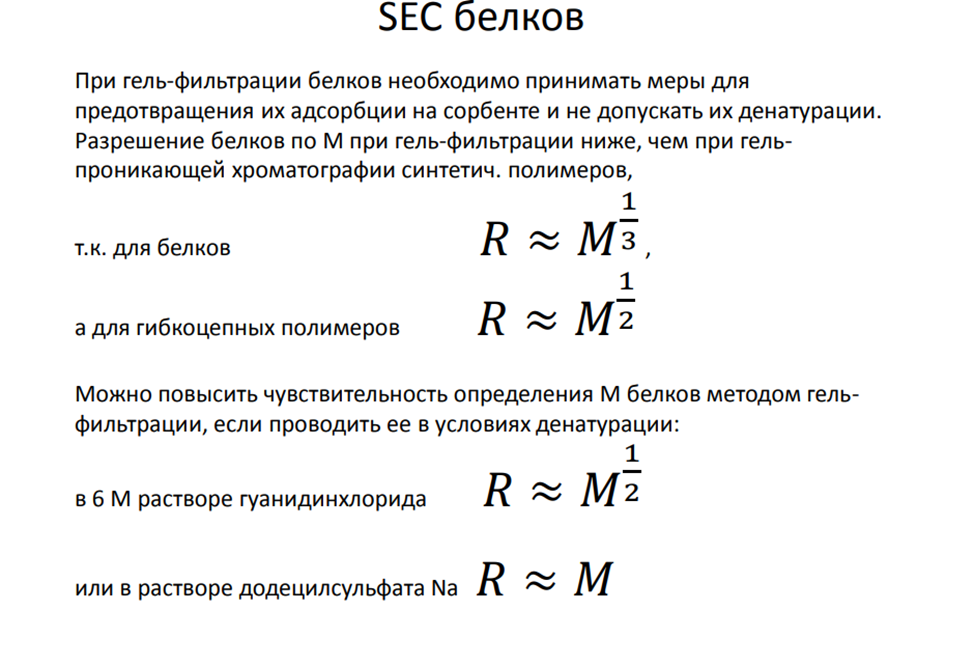 SEC белков

При гель-фильтрации белков необходимо принимать меры для предотвращения их адсорбции на сорбенте и не допускать их денатурации. Разрешение белков по М при гель-фильтрации ниже, чем при гель-проникающей хроматографии синтетич. полимеров,

т.к. для белков $R \approx M^{\frac{1}{3}}$,

а для гибкоцепных полимеров $R \approx M^{\frac{1}{2}}$

Можно повысить чувствительность определения М белков методом гель-фильтрации, если проводить ее в условиях денатурации:

в 6 М растворе гуанидинхлорида $R \approx M^{\frac{1}{2}}$

или в растворе додецилсульфата Na $R \approx M$